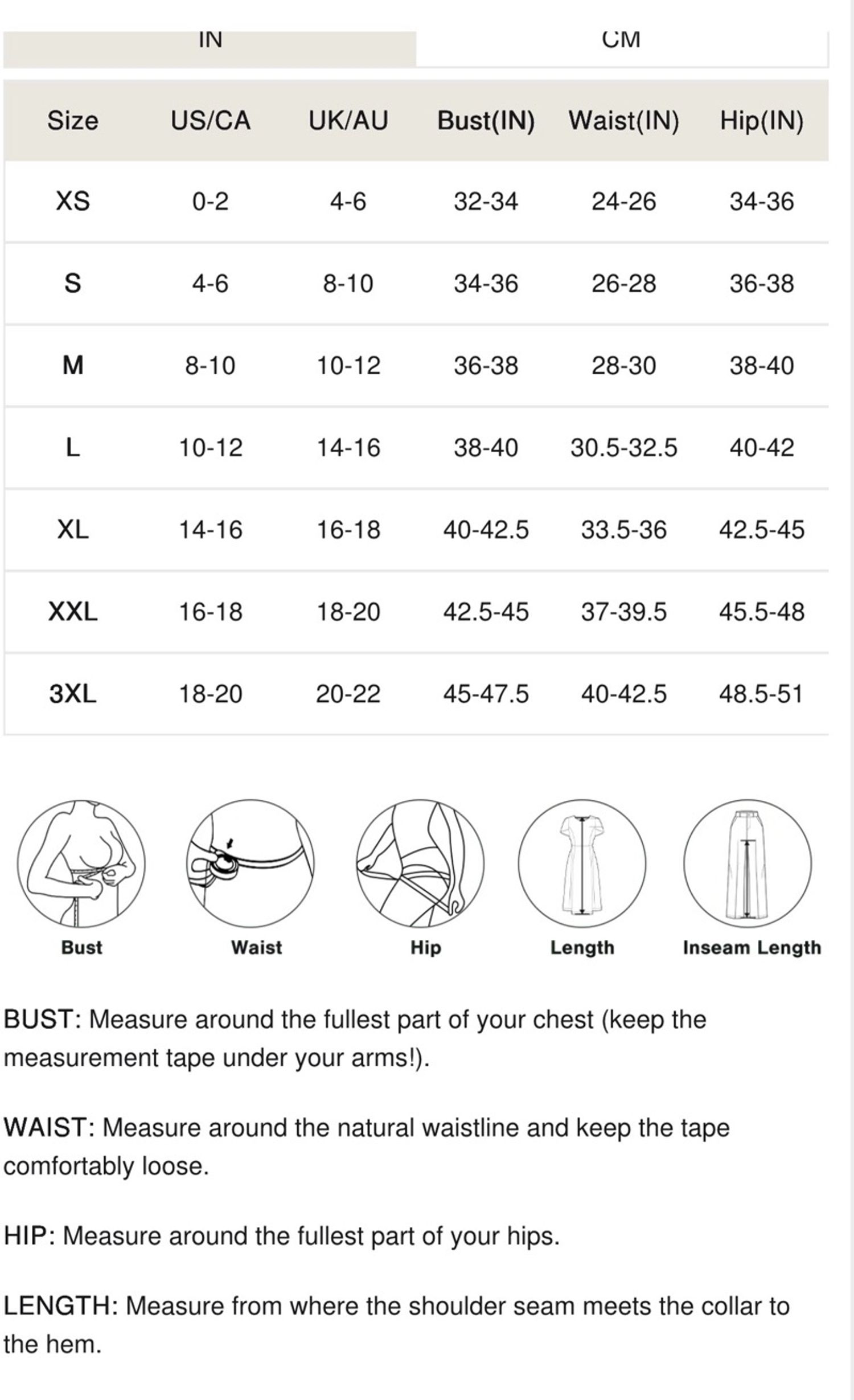 IN CM

| Size | US/CA | UK/AU | Bust(IN) | Waist(IN) | Hip(IN) |
|---|---|---|---|---|---|
| XS | 0-2 | 4-6 | 32-34 | 24-26 | 34-36 |
| S | 4-6 | 8-10 | 34-36 | 26-28 | 36-38 |
| M | 8-10 | 10-12 | 36-38 | 28-30 | 38-40 |
| L | 10-12 | 14-16 | 38-40 | 30.5-32.5 | 40-42 |
| XL | 14-16 | 16-18 | 40-42.5 | 33.5-36 | 42.5-45 |
| XXL | 16-18 | 18-20 | 42.5-45 | 37-39.5 | 45.5-48 |
| 3XL | 18-20 | 20-22 | 45-47.5 | 40-42.5 | 48.5-51 |

Bust Waist Hip Length Inseam Length

BUST: Measure around the fullest part of your chest (keep the measurement tape under your arms!).

WAIST: Measure around the natural waistline and keep the tape comfortably loose.

HIP: Measure around the fullest part of your hips.

LENGTH: Measure from where the shoulder seam meets the collar to the hem.